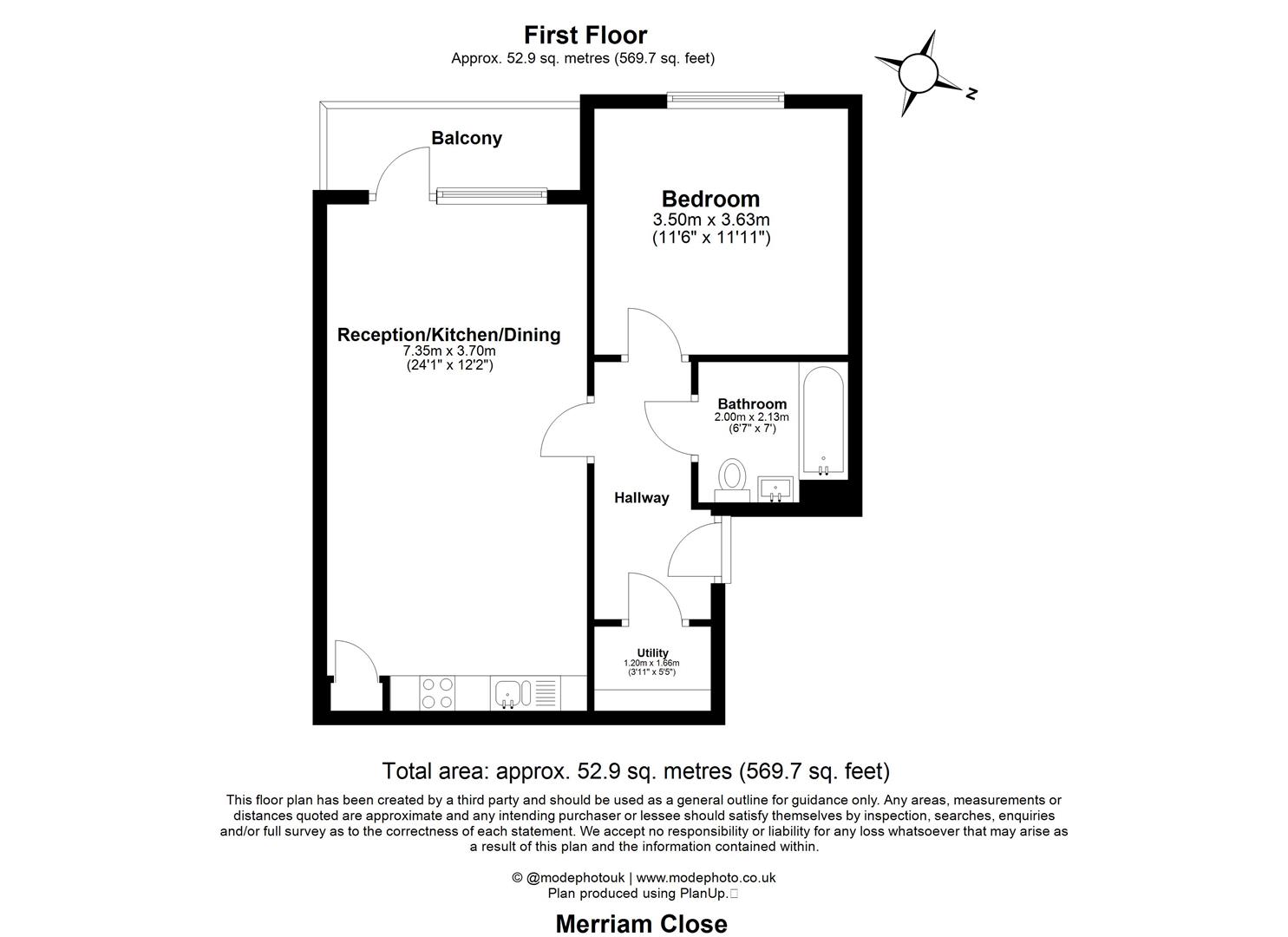 First Floor
Approx. 52.9 sq. metres (569.7 sq. feet)

N

Balcony

Bedroom
3.50m x 3.63m
(11'6" x 11'11")

Reception/Kitchen/Dining
7.35m x 3.70m
(24'1" x 12'2")

Bathroom
2.00m x 2.13m
(6'7" x 7')

Hallway

Utility
1.20m x 1.66m
(3'11" x 5'5")

Total area: approx. 52.9 sq. metres (569.7 sq. feet)

This floor plan has been created by a third party and should be used as a general outline for guidance only. Any areas, measurements or distances quoted are approximate and any intending purchaser or lessee should satisfy themselves by inspection, searches, enquiries and/or full survey as to the correctness of each statement. We accept no responsibility or liability for any loss whatsoever that may arise as a result of this plan and the information contained within.

© @modephotouk | www.modephoto.co.uk
Plan produced using PlanUp.

Merriam Close